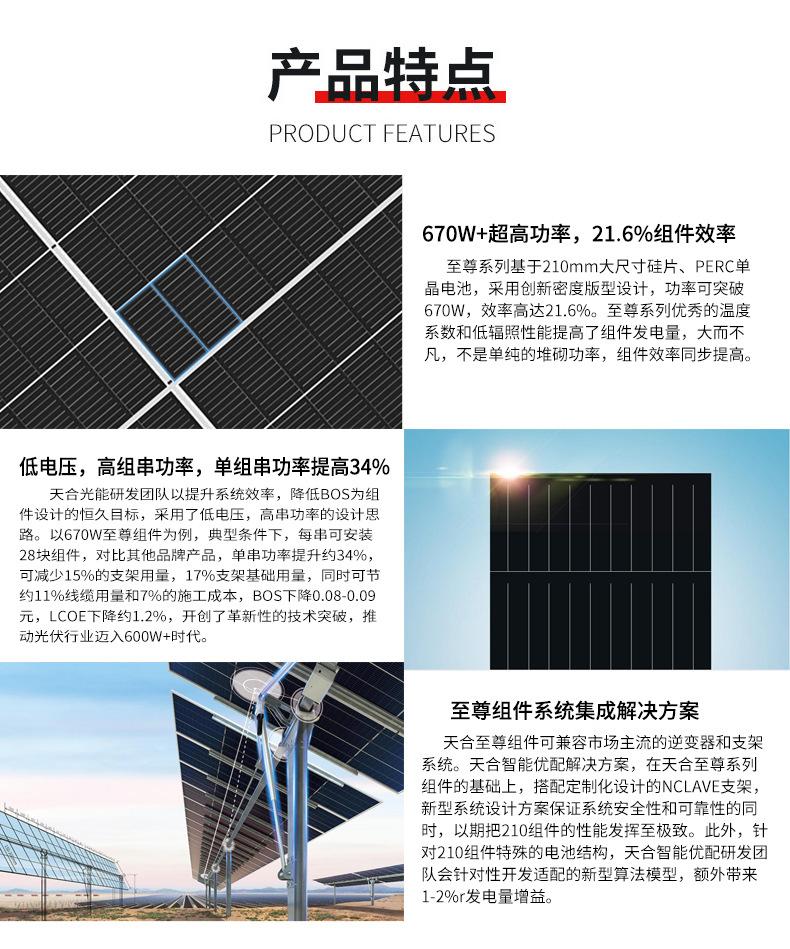 产品特点

PRODUCT FEATURES

670W+超高功率，21.6%组件效率

至尊系列基于210mm大尺寸硅片、PERC单晶电池，采用创新密度版型设计，功率可突破670W，效率高达21.6%。至尊系列优秀的温度系数和低辐照性能提高了组件发电量，大而不凡，不是单纯的堆砌功率，组件效率同步提高。

低电压，高组串功率，单组串功率提高34%

天合光能研发团队以提升系统效率，降低BOS为组件设计的恒久目标，采用了低电压，高串功率的设计思路。以670W至尊组件为例，典型条件下，每串可安装28块组件，对比其他品牌产品，单串功率提升约34%，可减少15%的支架用量，17%支架基础用量，同时可节约11%线缆用量和7%的施工成本，BOS下降0.08-0.09元，LCOE下降约1.2%，开创了革新性的技术突破，推动光伏行业迈入600W+时代。

至尊组件系统集成解决方案

天合至尊组件可兼容市场主流的逆变器和支架系统。天合智能优配解决方案，在天合至尊系列组件的基础上，搭配定制化设计的NCLAVE支架，新型系统设计方案保证系统安全性和可靠性的同时，以期把210组件的性能发挥至极致。此外，针对210组件特殊的电池结构，天合智能优配研发团队会针对性开发适配的新型算法模型，额外带来1-2%r发电量增益。